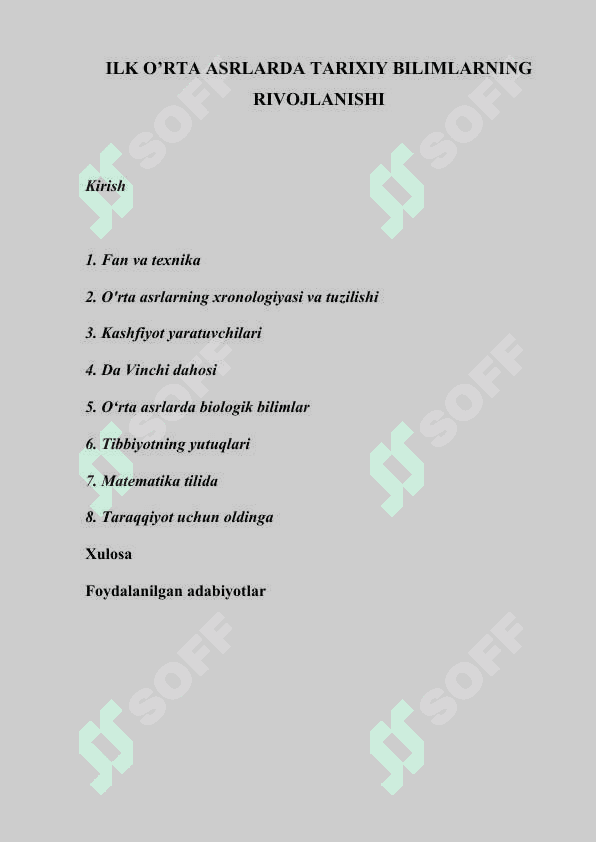 ILK O’RTA ASRLARDA TARIXIY BILIMLARNING RIVOJLANISHI

Kirish

1. Fan va texnika

2. O'rta asrlarning xronologiyasi va tuzilishi

3. Kashfiyot yaratuvchilari

4. Da Vinchi dahosi

5. O‘rta asrlarda biologik bilimlar

6. Tibbiyotning yutuqlari

7. Matematika tilida

8. Taraqqiyot uchun oldinga

Xulosa

Foydalanilgan adabiyotlar

SOFF SOFF SOFF SOFF SOFF SOFF